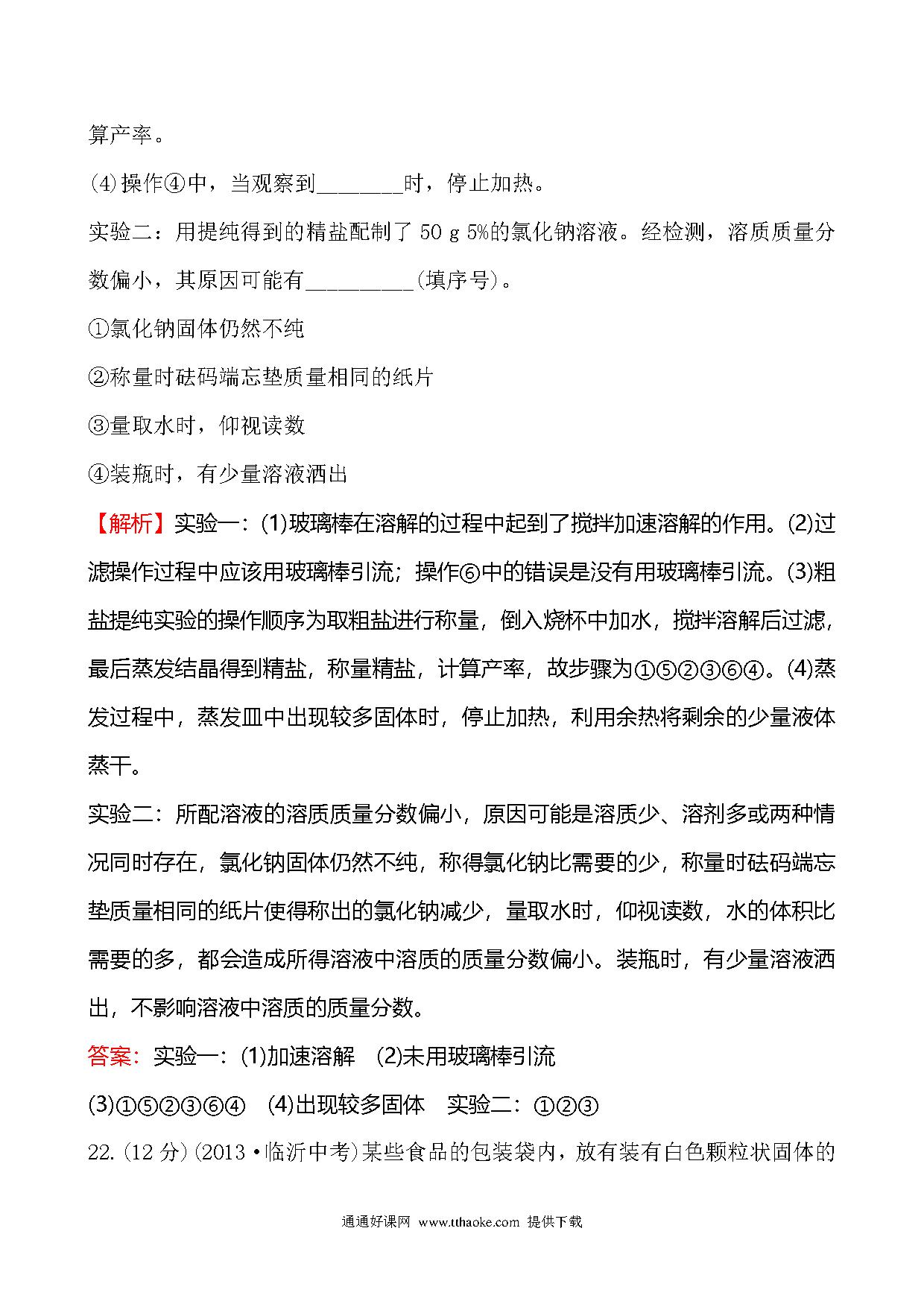 算产率。

(4)操作④中，当观察到________时，停止加热。

实验二：用提纯得到的精盐配制了 50 g 5%的氯化钠溶液。经检测，溶质质量分数偏小，其原因可能有__________(填序号)。

①氯化钠固体仍然不纯

②称量时砝码端忘垫质量相同的纸片

③量取水时，仰视读数

④装瓶时，有少量溶液洒出

【解析】实验一：(1)玻璃棒在溶解的过程中起到了搅拌加速溶解的作用。(2)过滤操作过程中应该用玻璃棒引流；操作⑥中的错误是没有用玻璃棒引流。(3)粗盐提纯实验的操作顺序为取粗盐进行称量，倒入烧杯中加水，搅拌溶解后过滤，最后蒸发结晶得到精盐，称量精盐，计算产率，故步骤为①⑤②③⑥④。(4)蒸发过程中，蒸发皿中出现较多固体时，停止加热，利用余热将剩余的少量液体蒸干。

实验二：所配溶液的溶质质量分数偏小，原因可能是溶质少、溶剂多或两种情况同时存在，氯化钠固体仍然不纯，称得氯化钠比需要的少，称量时砝码端忘垫质量相同的纸片使得称出的氯化钠减少，量取水时，仰视读数，水的体积比需要的多，都会造成所得溶液中溶质的质量分数偏小。装瓶时，有少量溶液洒出，不影响溶液中溶质的质量分数。

答案：实验一：(1)加速溶解 (2)未用玻璃棒引流

(3)①⑤②③⑥④ (4)出现较多固体 实验二：①②③

22.(12 分)(2013·临沂中考)某些食品的包装袋内，放有装有白色颗粒状固体的

通通好课网 www.tthaoke.com 提供下载